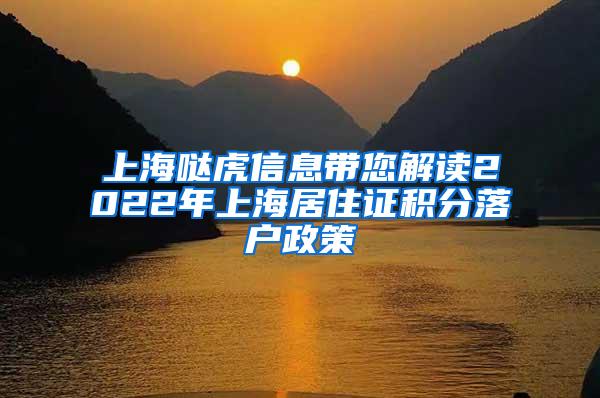 上海哒虎信息带您解读2022年上海居住证积分落户政策